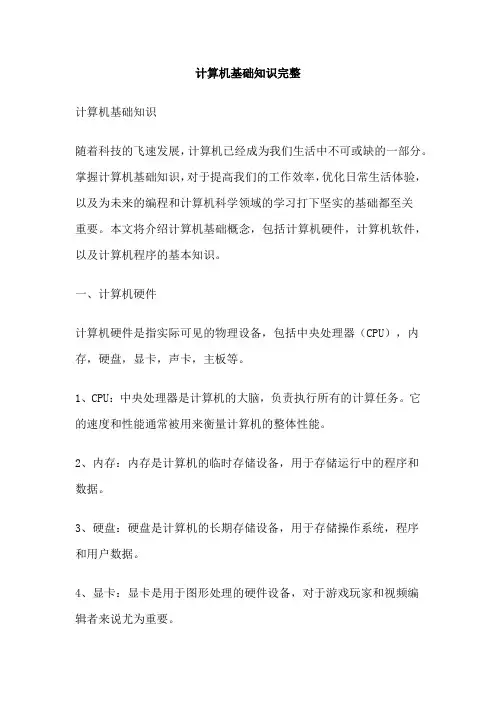 计算机基础知识完整

计算机基础知识

随着科技的飞速发展，计算机已经成为我们生活中不可或缺的一部分。掌握计算机基础知识，对于提高我们的工作效率，优化日常生活体验，以及为未来的编程和计算机科学领域的学习打下坚实的基础都至关重要。本文将介绍计算机基础概念，包括计算机硬件，计算机软件，以及计算机程序的基本知识。

一、计算机硬件

计算机硬件是指实际可见的物理设备，包括中央处理器（CPU），内存，硬盘，显卡，声卡，主板等。

1、CPU：中央处理器是计算机的大脑，负责执行所有的计算任务。它的速度和性能通常被用来衡量计算机的整体性能。

2、内存：内存是计算机的临时存储设备，用于存储运行中的程序和数据。

3、硬盘：硬盘是计算机的长期存储设备，用于存储操作系统，程序和用户数据。

4、显卡：显卡是用于图形处理的硬件设备，对于游戏玩家和视频编辑者来说尤为重要。